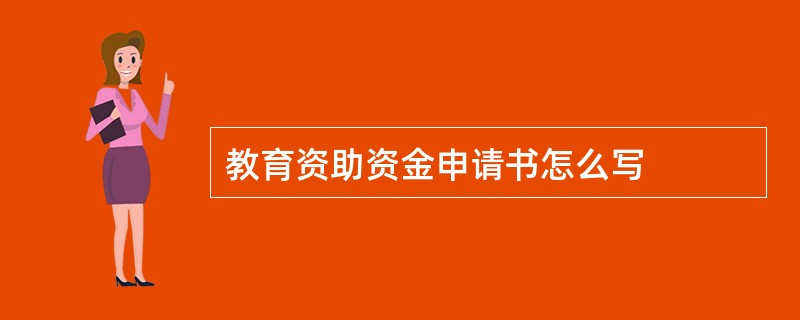 教育资助资金申请书怎么写